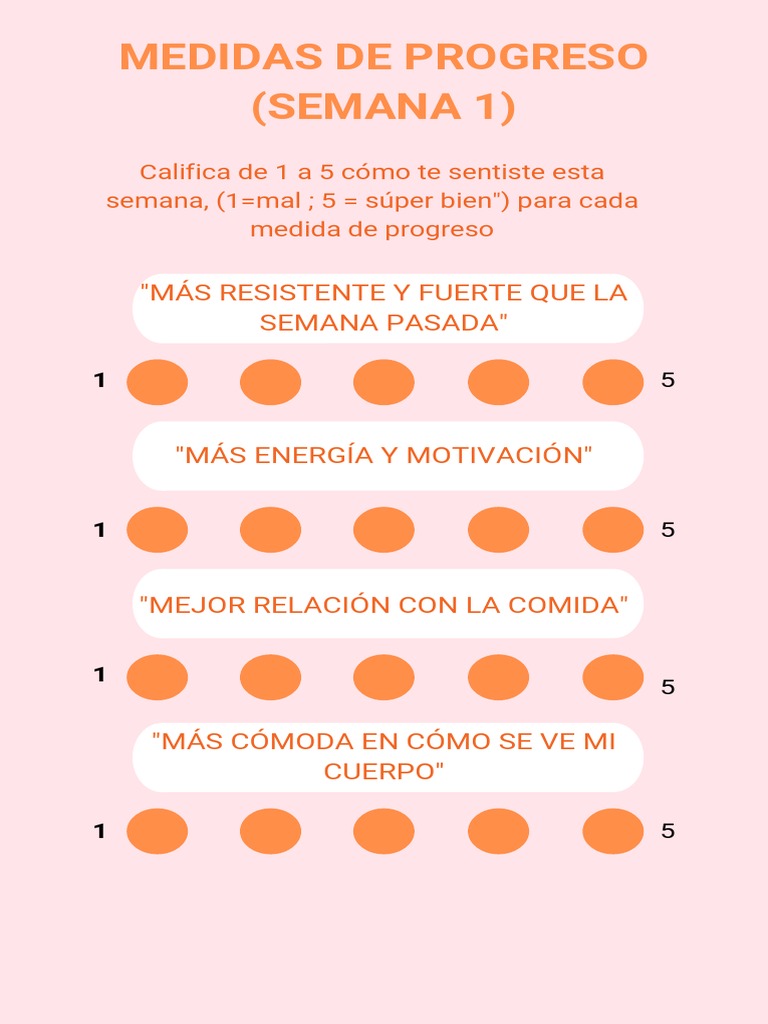 MEDIDAS DE PROGRESO
(SEMANA 1)

Califica de 1 a 5 cómo te sentiste esta semana, (1=mal ; 5 = súper bien") para cada medida de progreso

"MÁS RESISTENTE Y FUERTE QUE LA SEMANA PASADA"

1 5

"MÁS ENERGÍA Y MOTIVACIÓN"

1 5

"MEJOR RELACIÓN CON LA COMIDA"

1 5

"MÁS CÓMODA EN CÓMO SE VE MI CUERPO"

1 5